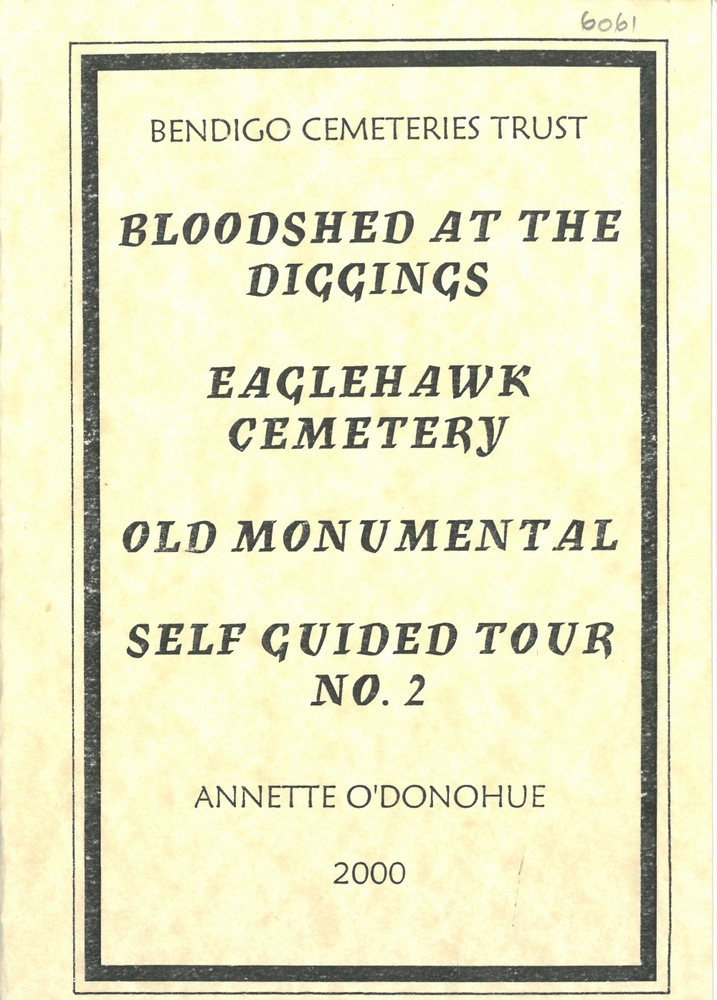 6061

BENDIGO CEMETERIES TRUST

BLOODSHED AT THE DIGGINGS

EAGLEHAWK CEMETERY

OLD MONUMENTAL

SELF GUIDED TOUR NO. 2

ANNETTE O'DONOHUE

2000